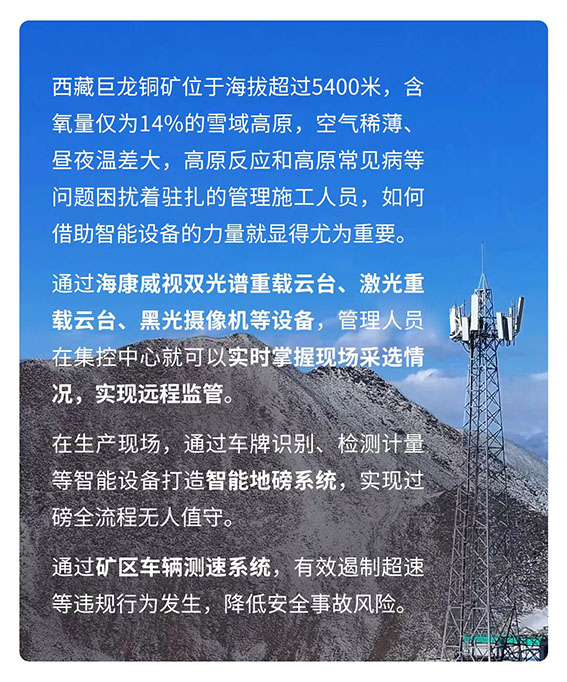 西藏巨龙铜矿位于海拔超过5400米，含氧量仅为14%的雪域高原，空气稀薄、昼夜温差大，高原反应和高原常见病等问题困扰着驻扎的管理施工人员，如何借助智能设备的力量就显得尤为重要。

通过海康威视双光谱重载云台、激光重载云台、黑光摄像机等设备，管理人员在集控中心就可以实时掌握现场采选情况，实现远程监管。

在生产现场，通过车牌识别、检测计量等智能设备打造智能地磅系统，实现过磅全流程无人值守。

通过矿区车辆测速系统，有效遏制超速等违规行为发生，降低安全事故风险。